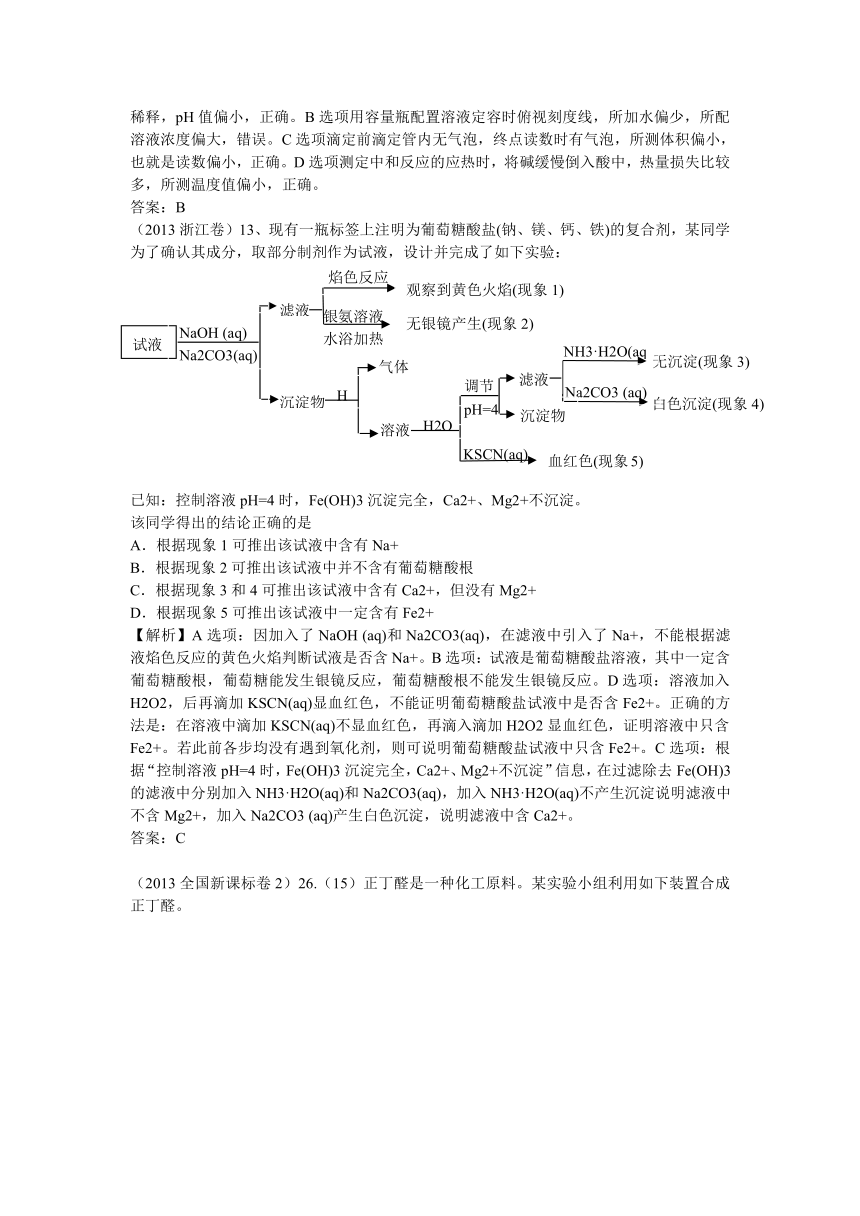 稀释，pH 值偏小，正确。B 选项用容量瓶配置溶液定容时俯视刻度线，所加水偏少，所配溶液浓度偏大，错误。C 选项滴定前滴定管内无气泡，终点读数时有气泡，所测体积偏小，也就是读数偏小，正确。D 选项测定中和反应的应热时，将碱缓慢倒入酸中，热量损失比较多，所测温度值偏小，正确。
答案：B
（2013 浙江卷）13、现有一瓶标签上注明为葡萄糖酸盐(钠、镁、钙、铁)的复合剂，某同学为了确认其成分，取部分制剂作为试液，设计并完成了如下实验：

试液
NaOH (aq)
Na2CO3(aq)
滤液
焰色反应
观察到黄色火焰(现象 1)
银氨溶液
水浴加热
无银镜产生(现象 2)
沉淀物
H
气体
溶液
H2O
调节
pH=4
滤液
NH3·H2O(aq
无沉淀(现象 3)
Na2CO3 (aq)
白色沉淀(现象 4)
沉淀物
KSCN(aq)
血红色(现象 5)

已知：控制溶液 pH=4 时，Fe(OH)3 沉淀完全，Ca2+、Mg2+不沉淀。
该同学得出的结论正确的是
A．根据现象 1 可推出该试液中含有 Na+
B．根据现象 2 可推出该试液中并不含有葡萄糖酸根
C．根据现象 3 和 4 可推出该试液中含有 Ca2+，但没有 Mg2+
D．根据现象 5 可推出该试液中一定含有 Fe2+
【解析】A 选项：因加入了 NaOH (aq)和 Na2CO3(aq)，在滤液中引入了 Na+，不能根据滤液焰色反应的黄色火焰判断试液是否含 Na+。B 选项：试液是葡萄糖酸盐溶液，其中一定含葡萄糖酸根，葡萄糖能发生银镜反应，葡萄糖酸根不能发生银镜反应。D 选项：溶液加入 H2O2，后再滴加 KSCN(aq)显血红色，不能证明葡萄糖酸盐试液中是否含 Fe2+。正确的方法是：在溶液中滴加 KSCN(aq)不显血红色，再滴入滴加 H2O2 显血红色，证明溶液中只含 Fe2+。若此前各步均没有遇到氧化剂，则可说明葡萄糖酸盐试液中只含 Fe2+。C 选项：根据“控制溶液 pH=4 时，Fe(OH)3 沉淀完全，Ca2+、Mg2+不沉淀”信息，在过滤除去 Fe(OH)3 的滤液中分别加入 NH3·H2O(aq)和 Na2CO3(aq)，加入 NH3·H2O(aq)不产生沉淀说明滤液中不含 Mg2+，加入 Na2CO3 (aq)产生白色沉淀，说明滤液中含 Ca2+。
答案：C

（2013 全国新课标卷 2）26.（15）正丁醛是一种化工原料。某实验小组利用如下装置合成正丁醛。